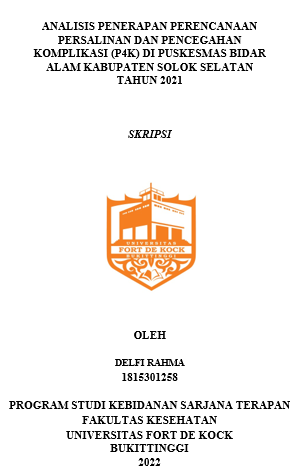 ANALISIS PENERAPAN PERENCANAAN PERSALINAN DAN PENCEGAHAN KOMPLIKASI (P4K) DI PUSKESMAS BIDAR ALAM KABUPATEN SOLOK SELATAN TAHUN 2021

SKRIPSI

UNIVERSITAS
FORT DE KOCK
BUKITTINGGI

OLEH

DELFI RAHMA
1815301258

PROGRAM STUDI KEBIDANAN SARJANA TERAPAN
FAKULTAS KESEHATAN
UNIVERSITAS FORT DE KOCK
BUKITTINGGI
2022